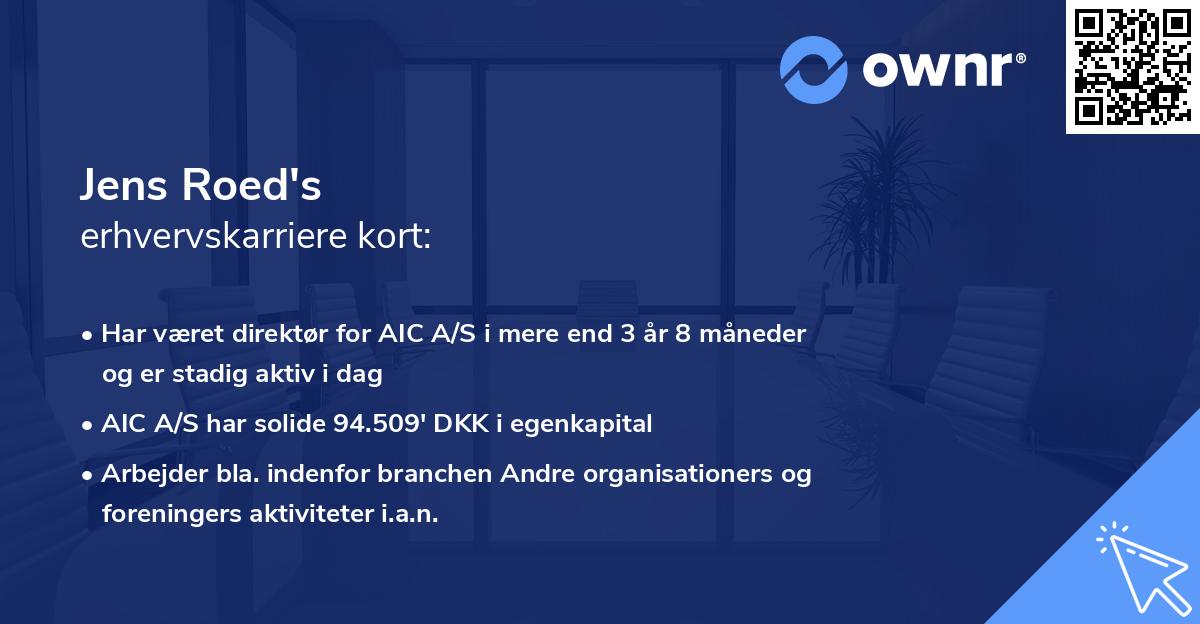 ownr®

Jens Roed's
erhvervskarriere kort:

• Har været direktør for AIC A/S i mere end 3 år 8 måneder og er stadig aktiv i dag
• AIC A/S har solide 94.509' DKK i egenkapital
• Arbejder bla. indenfor branchen Andre organisationers og foreningers aktiviteter i.a.n.